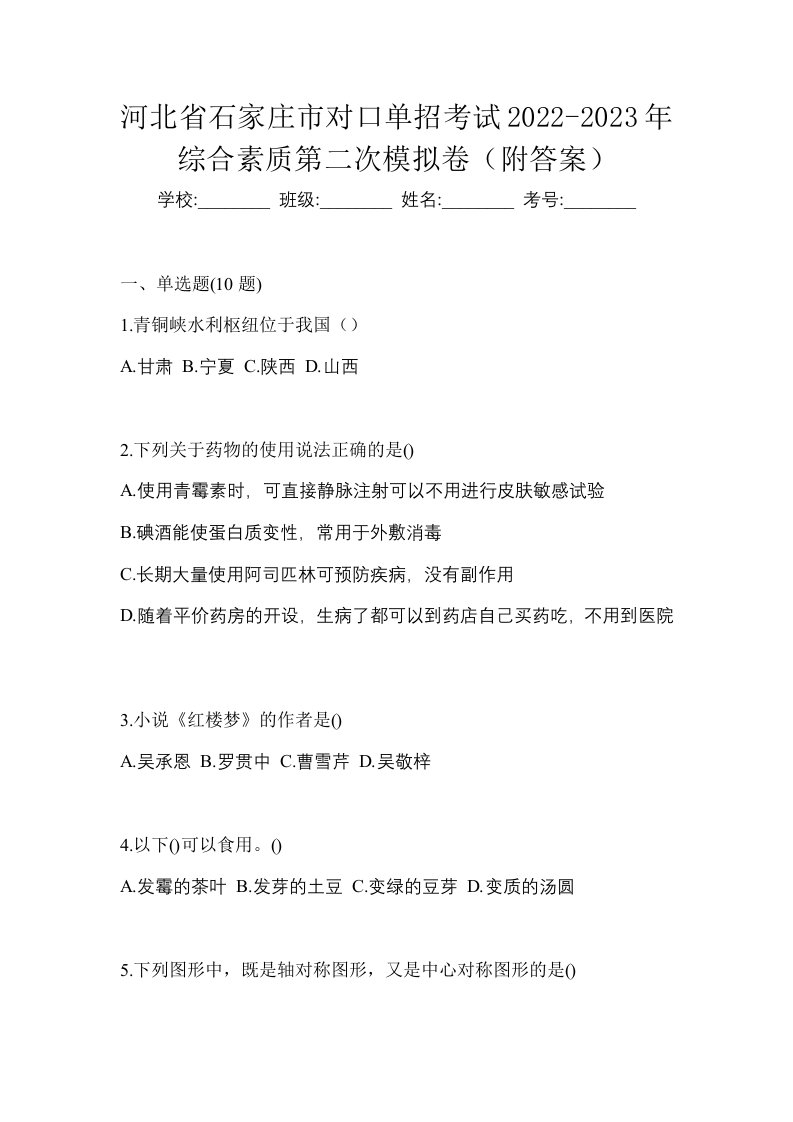 河北省石家庄市对口单招考试2022-2023年综合素质第二次模拟卷（附答案）

学校:________ 班级:________ 姓名:________ 考号:________

一、单选题(10 题)

1.青铜峡水利枢纽位于我国（）

A.甘肃 B.宁夏 C.陕西 D.山西

2.下列关于药物的使用说法正确的是()

A.使用青霉素时，可直接静脉注射可以不用进行皮肤敏感试验

B.碘酒能使蛋白质变性，常用于外敷消毒

C.长期大量使用阿司匹林可预防疾病，没有副作用

D.随着平价药房的开设，生病了都可以到药店自己买药吃，不用到医院

3.小说《红楼梦》的作者是()

A.吴承恩 B.罗贯中 C.曹雪芹 D.吴敬梓

4.以下()可以食用。()

A.发霉的茶叶 B.发芽的土豆 C.变绿的豆芽 D.变质的汤圆

5.下列图形中，既是轴对称图形，又是中心对称图形的是()